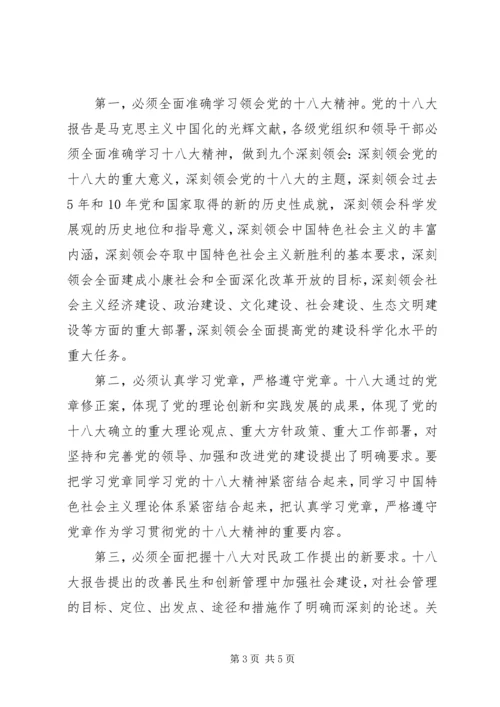 第一，必须全面准确学习领会党的十八大精神。党的十八大报告是马克思主义中国化的光辉文献，各级党组织和领导干部必须全面准确学习十八大精神，做到九个深刻领会：深刻领会党的十八大的重大意义，深刻领会党的十八大的主题，深刻领会过去5年和10年党和国家取得的新的历史性成就，深刻领会科学发展观的历史地位和指导意义，深刻领会中国特色社会主义的丰富内涵，深刻领会夺取中国特色社会主义新胜利的基本要求，深刻领会全面建成小康社会和全面深化改革开放的目标，深刻领会社会主义经济建设、政治建设、文化建设、社会建设、生态文明建设等方面的重大部署，深刻领会全面提高党的建设科学化水平的重大任务。

第二，必须认真学习党章，严格遵守党章。十八大通过的党章修正案，体现了党的理论创新和实践发展的成果，体现了党的十八大确立的重大理论观点、重大方针政策、重大工作部署，对坚持和完善党的领导、加强和改进党的建设提出了明确要求。要把学习党章同学习党的十八大精神紧密结合起来，同学习中国特色社会主义理论体系紧密结合起来，把认真学习党章，严格遵守党章作为学习贯彻党的十八大精神的重要内容。

第三，必须全面把握十八大对民政工作提出的新要求。十八大报告提出的改善民生和创新管理中加强社会建设，对社会管理的目标、定位、出发点、途径和措施作了明确而深刻的论述。关

第3页 共5页